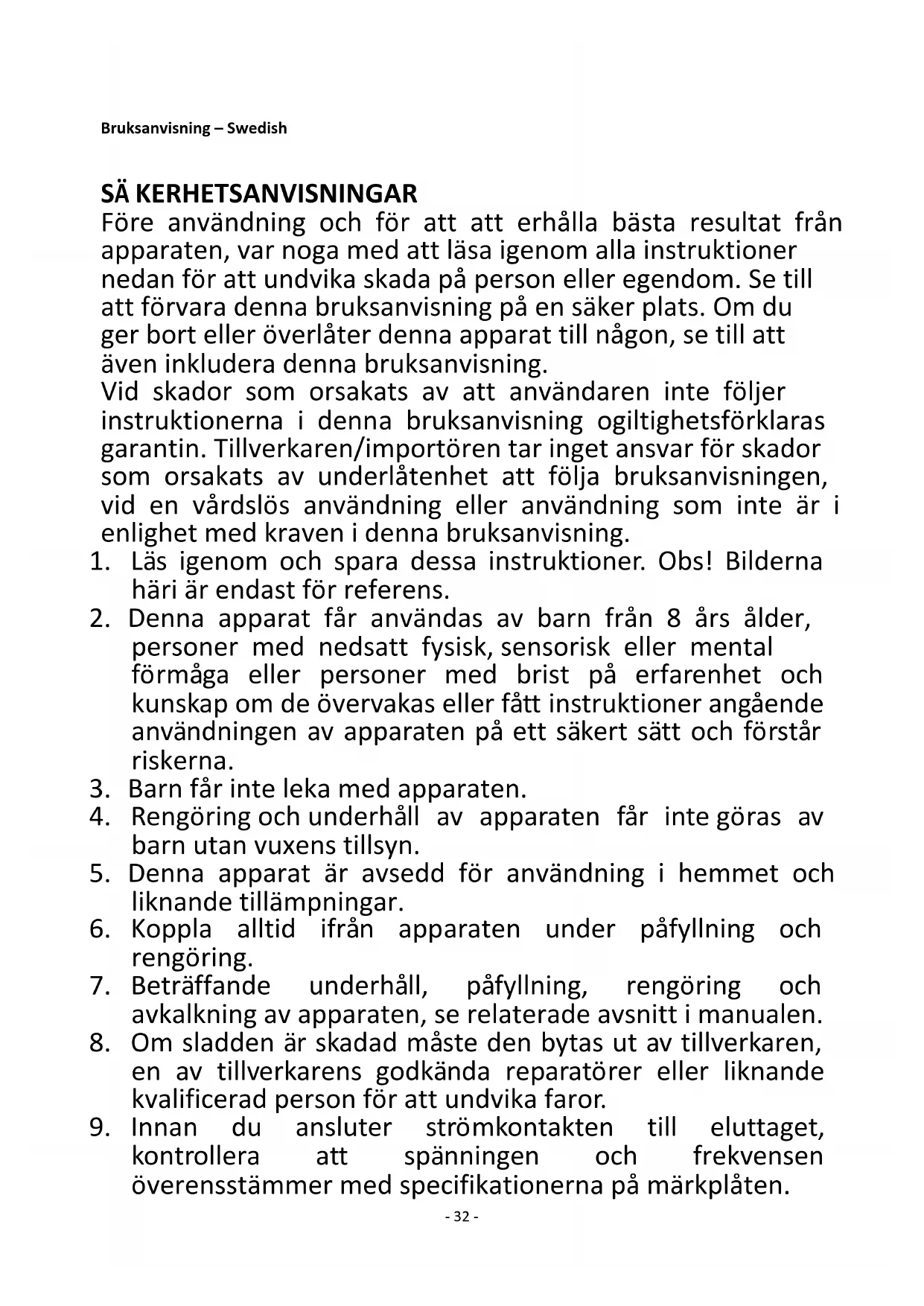 Bruksanvisning – Swedish

SÄ KERHETSANVISNINGAR
Före användning och för att att erhålla bästa resultat från apparaten, var noga med att läsa igenom alla instruktioner nedan för att undvika skada på person eller egendom. Se till att förvara denna bruksanvisning på en säker plats. Om du ger bort eller överlåter denna apparat till någon, se till att även inkludera denna bruksanvisning.
Vid skador som orsakats av att användaren inte följer instruktionerna i denna bruksanvisning ogiltighetsförklaras garantin. Tillverkaren/importören tar inget ansvar för skador som orsakats av underlåtenhet att följa bruksanvisningen, vid en vårdslös användning eller användning som inte är i enlighet med kraven i denna bruksanvisning.
1. Läs igenom och spara dessa instruktioner. Obs! Bilderna häri är endast för referens.
2. Denna apparat får användas av barn från 8 års ålder, personer med nedsatt fysisk, sensorisk eller mental förmåga eller personer med brist på erfarenhet och kunskap om de övervakas eller fått instruktioner angående användningen av apparaten på ett säkert sätt och förstår riskerna.
3. Barn får inte leka med apparaten.
4. Rengöring och underhåll av apparaten får inte göras av barn utan vuxens tillsyn.
5. Denna apparat är avsedd för användning i hemmet och liknande tillämpningar.
6. Koppla alltid ifrån apparaten under påfyllning och rengöring.
7. Beträffande underhåll, påfyllning, rengöring och avkalkning av apparaten, se relaterade avsnitt i manualen.
8. Om sladden är skadad måste den bytas ut av tillverkaren, en av tillverkarens godkända reparatörer eller liknande kvalificerad person för att undvika faror.
9. Innan du ansluter strömkontakten till eluttaget, kontrollera att spänningen och frekvensen överensstämmer med specifikationerna på märkplåten.
- 32 -